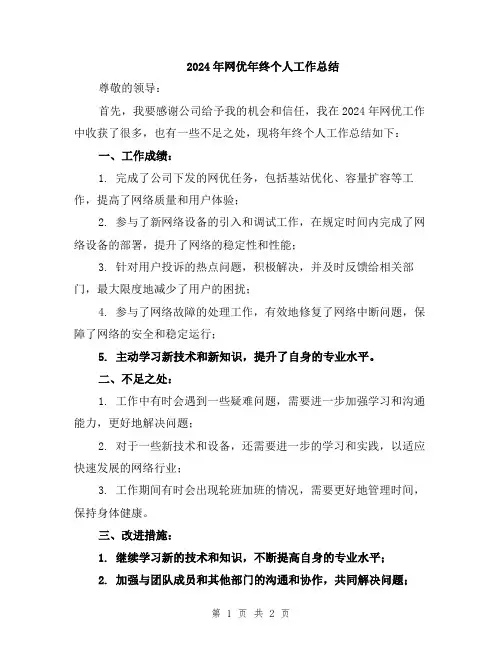 2024年网优年终个人工作总结

尊敬的领导：

首先，我要感谢公司给予我的机会和信任，我在2024年网优工作中收获了很多，也有一些不足之处，现将年终个人工作总结如下：

一、工作成绩：

1. 完成了公司下发的网优任务，包括基站优化、容量扩容等工作，提高了网络质量和用户体验；

2. 参与了新网络设备的引入和调试工作，在规定时间内完成了网络设备的部署，提升了网络的稳定性和性能；

3. 针对用户投诉的热点问题，积极解决，并及时反馈给相关部门，最大限度地减少了用户的困扰；

4. 参与了网络故障的处理工作，有效地修复了网络中断问题，保障了网络的安全和稳定运行；

5. 主动学习新技术和新知识，提升了自身的专业水平。

二、不足之处：

1. 工作中有时会遇到一些疑难问题，需要进一步加强学习和沟通能力，更好地解决问题；

2. 对于一些新技术和设备，还需要进一步的学习和实践，以适应快速发展的网络行业；

3. 工作期间有时会出现轮班加班的情况，需要更好地管理时间，保持身体健康。

三、改进措施：

1. 继续学习新的技术和知识，不断提高自身的专业水平；

2. 加强与团队成员和其他部门的沟通和协作，共同解决问题；

第 1 页 共 2 页